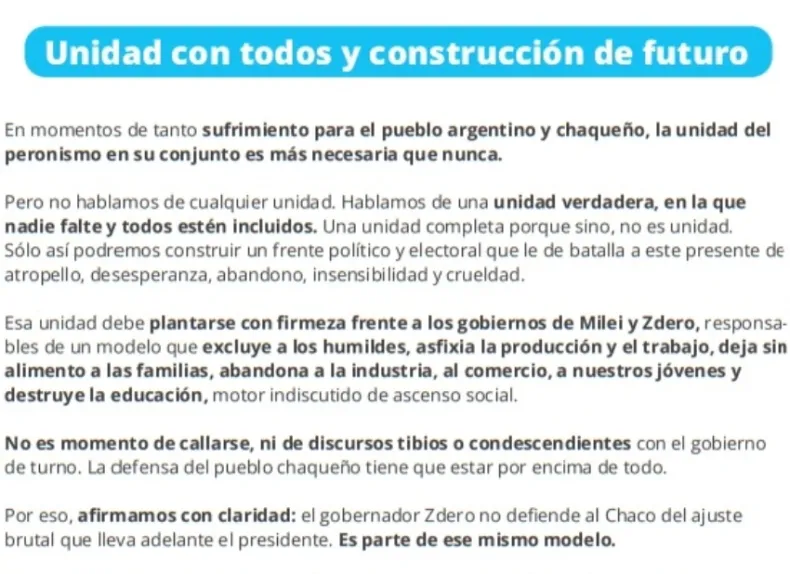 Unidad con todos y construcción de futuro

En momentos de tanto sufrimiento para el pueblo argentino y chaqueño, la unidad del peronismo en su conjunto es más necesaria que nunca.

Pero no hablamos de cualquier unidad. Hablamos de una unidad verdadera, en la que nadie falte y todos estén incluidos. Una unidad completa porque sino, no es unidad. Sólo así podremos construir un frente político y electoral que le de batalla a este presente de atropello, desesperanza, abandono, insensibilidad y crueldad.

Esa unidad debe plantarse con firmeza frente a los gobiernos de Milei y Zdero, responsables de un modelo que excluye a los humildes, asfixia la producción y el trabajo, deja sin alimento a las familias, abandona a la industria, al comercio, a nuestros jóvenes y destruye la educación, motor indiscutido de ascenso social.

No es momento de callarse, ni de discursos tibios o condescendientes con el gobierno de turno. La defensa del pueblo chaqueño tiene que estar por encima de todo.

Por eso, afirmamos con claridad: el gobernador Zdero no defiende al Chaco del ajuste brutal que lleva adelante el presidente. Es parte de ese mismo modelo.